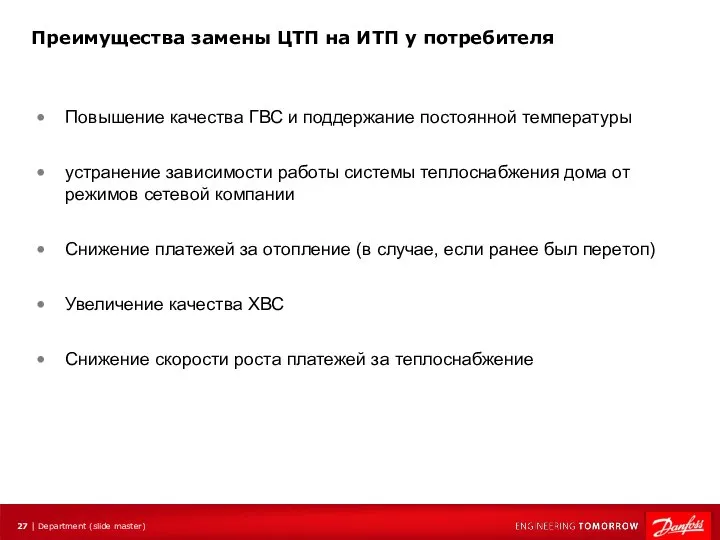 Преимущества замены ЦТП на ИТП у потребителя

• Повышение качества ГВС и поддержание постоянной температуры

• устранение зависимости работы системы теплоснабжения дома от режимов сетевой компании

• Снижение платежей за отопление (в случае, если ранее был перетоп)

• Увеличение качества ХВС

• Снижение скорости роста платежей за теплоснабжение

27 | Department (slide master)

ENGINEERING TOMORROW

Danfoss